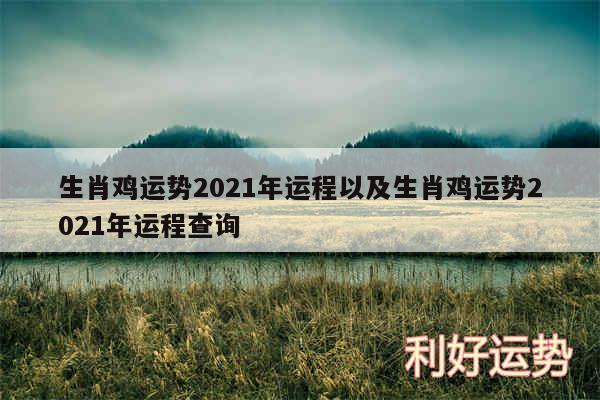 生肖鸡运势2021年运程以及生肖鸡运势2021年运程查询

利好运势